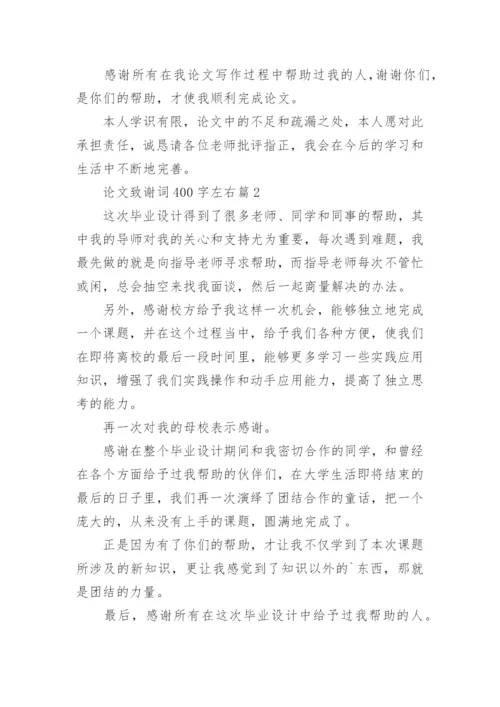 感谢所有在我论文写作过程中帮助过我的人，谢谢你们，是你们的帮助，才使我顺利完成论文。

本人学识有限，论文中的不足和疏漏之处，本人愿对此承担责任，诚恳请各位老师批评指正，我会在今后的学习和生活中不断地完善。

论文致谢词400字左右篇2

这次毕业设计得到了很多老师、同学和同事的帮助，其中我的导师对我的关心和支持尤为重要，每次遇到难题，我最先做的就是向指导老师寻求帮助，而指导老师每次不管忙或闲，总会抽空来找我面谈，然后一起商量解决的办法。

另外，感谢校方给予我这样一次机会，能够独立地完成一个课题，并在这个过程当中，给予我们各种方便，使我们在即将离校的最后一段时间里，能够更多学习一些实践应用知识，增强了我们实践操作和动手应用能力，提高了独立思考的能力。

再一次对我的母校表示感谢。

感谢在整个毕业设计期间和我密切合作的同学，和曾经在各个方面给予过我帮助的伙伴们，在大学生活即将结束的最后的日子里，我们再一次演绎了团结合作的童话，把一个庞大的，从来没有上手的课题，圆满地完成了。

正是因为有了你们的帮助，才让我不仅学到了本次课题所涉及的新知识，更让我感觉到了知识以外的`东西，那就是团结的力量。

最后，感谢所有在这次毕业设计中给予过我帮助的人。